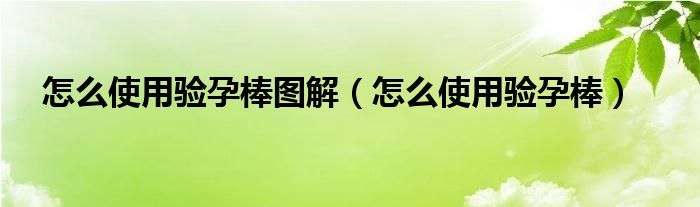 怎么使用验孕棒图解（怎么使用验孕棒）